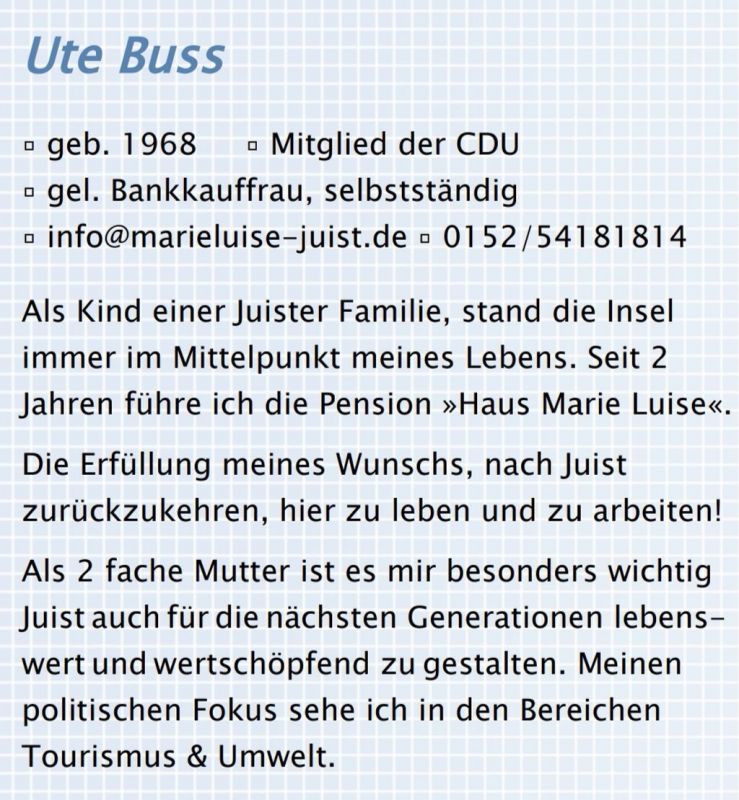 Ute Buss

▫ geb. 1968 ▫ Mitglied der CDU
▫ gel. Bankkauffrau, selbstständig
▫ info@marieluise-juist.de ▫ 0152/54181814

Als Kind einer Juister Familie, stand die Insel immer im Mittelpunkt meines Lebens. Seit 2 Jahren führe ich die Pension »Haus Marie Luise«.

Die Erfüllung meines Wunschs, nach Juist zurückzukehren, hier zu leben und zu arbeiten!

Als 2 fache Mutter ist es mir besonders wichtig Juist auch für die nächsten Generationen lebenswert und wertschöpfend zu gestalten. Meinen politischen Fokus sehe ich in den Bereichen Tourismus & Umwelt.